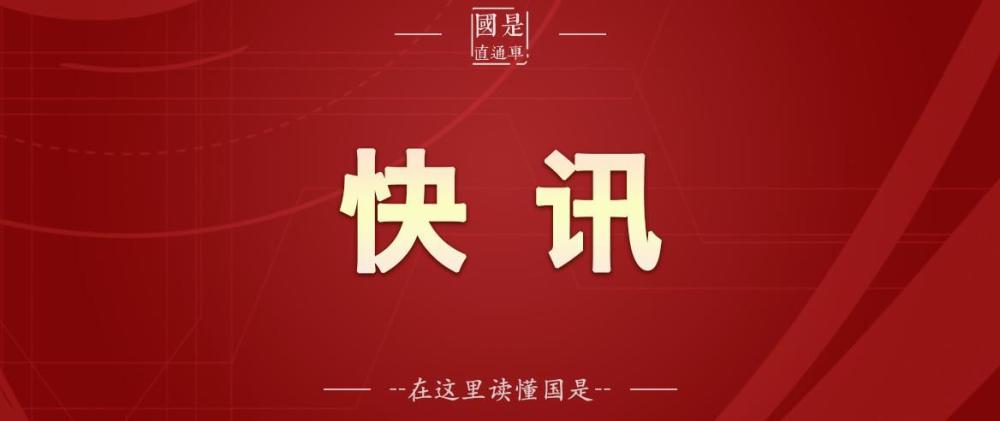 國是
直通車

快讯

--在这里读懂国是--